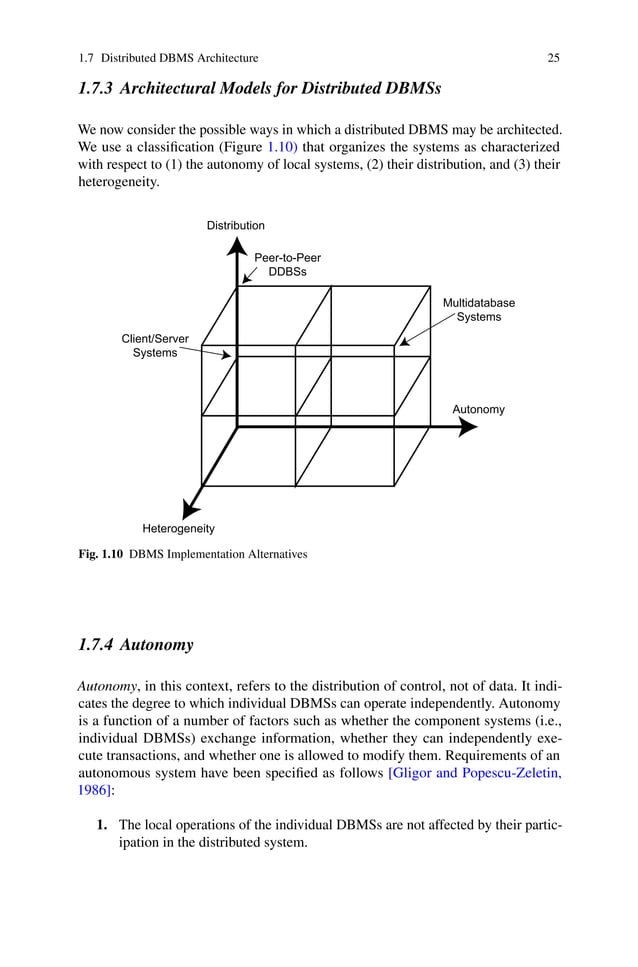 1.7 Distributed DBMS Architecture 25

1.7.3 Architectural Models for Distributed DBMSs

We now consider the possible ways in which a distributed DBMS may be architected. We use a classification (Figure 1.10) that organizes the systems as characterized with respect to (1) the autonomy of local systems, (2) their distribution, and (3) their heterogeneity.

Distribution

Peer-to-Peer DDBSs

Multidatabase Systems

Client/Server Systems

Autonomy

Heterogeneity

Fig. 1.10 DBMS Implementation Alternatives

1.7.4 Autonomy

Autonomy, in this context, refers to the distribution of control, not of data. It indicates the degree to which individual DBMSs can operate independently. Autonomy is a function of a number of factors such as whether the component systems (i.e., individual DBMSs) exchange information, whether they can independently execute transactions, and whether one is allowed to modify them. Requirements of an autonomous system have been specified as follows [Gligor and Popescu-Zeletin, 1986]:

1. The local operations of the individual DBMSs are not affected by their participation in the distributed system.